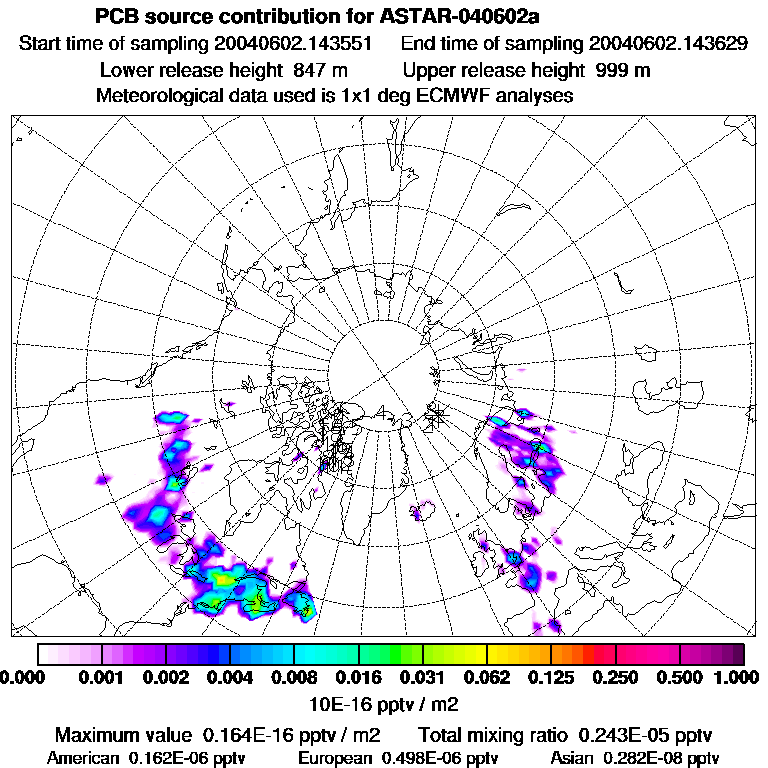 PCB source contribution for ASTAR-040602a

Start time of sampling 20040602.143551    End time of sampling 20040602.143629

Lower release height 847 m    Upper release height 999 m

Meteorological data used is 1x1 deg ECMWF analyses

0.000 0.001 0.002 0.004 0.008 0.016 0.031 0.062 0.125 0.250 0.500 1.000

10E-16 pptv / m2

Maximum value 0.164E-16 pptv / m2    Total mixing ratio 0.243E-05 pptv

American 0.162E-06 pptv    European 0.498E-06 pptv    Asian 0.282E-08 pptv